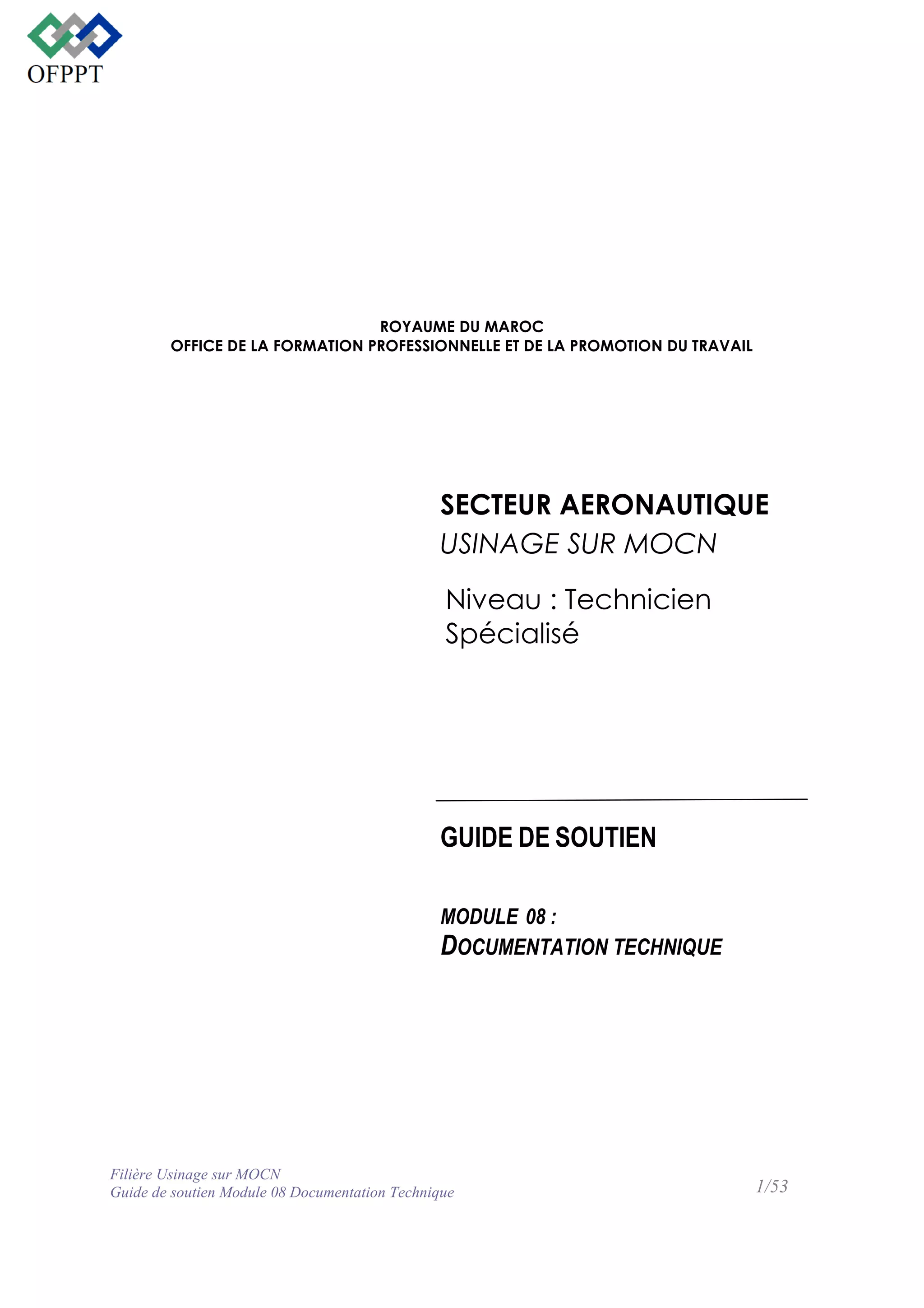 OFPPT

ROYAUME DU MAROC
OFFICE DE LA FORMATION PROFESSIONNELLE ET DE LA PROMOTION DU TRAVAIL

SECTEUR AERONAUTIQUE
USINAGE SUR MOCN

Niveau : Technicien Spécialisé

GUIDE DE SOUTIEN

MODULE 08 :
DOCUMENTATION TECHNIQUE

Filière Usinage sur MOCN
Guide de soutien Module 08 Documentation Technique

1/53